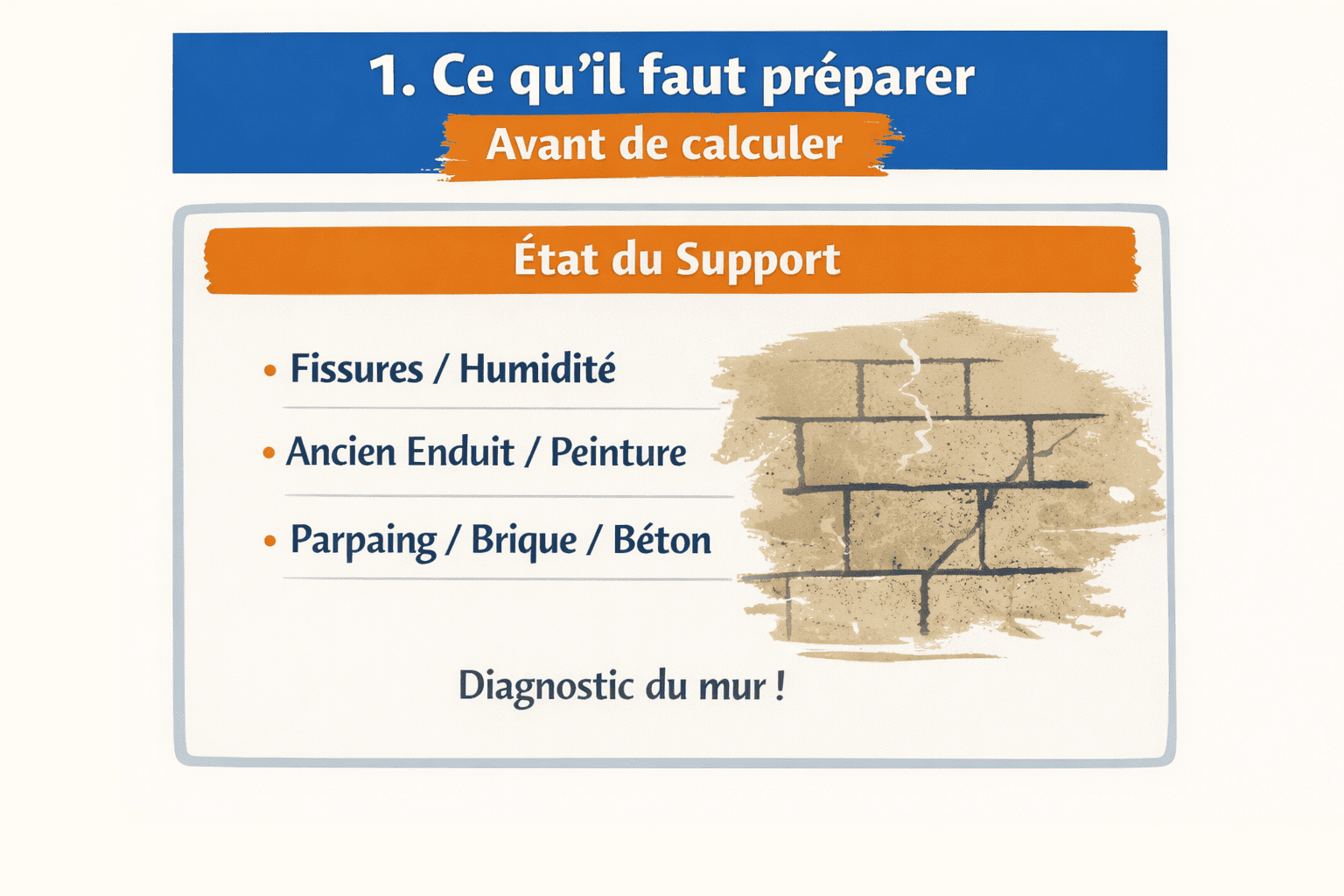 1. Ce qu'il faut préparer

Avant de calculer

État du Support

• Fissures / Humidité

• Ancien Enduit / Peinture

• Parpaing / Brique / Béton

Diagnostic du mur !